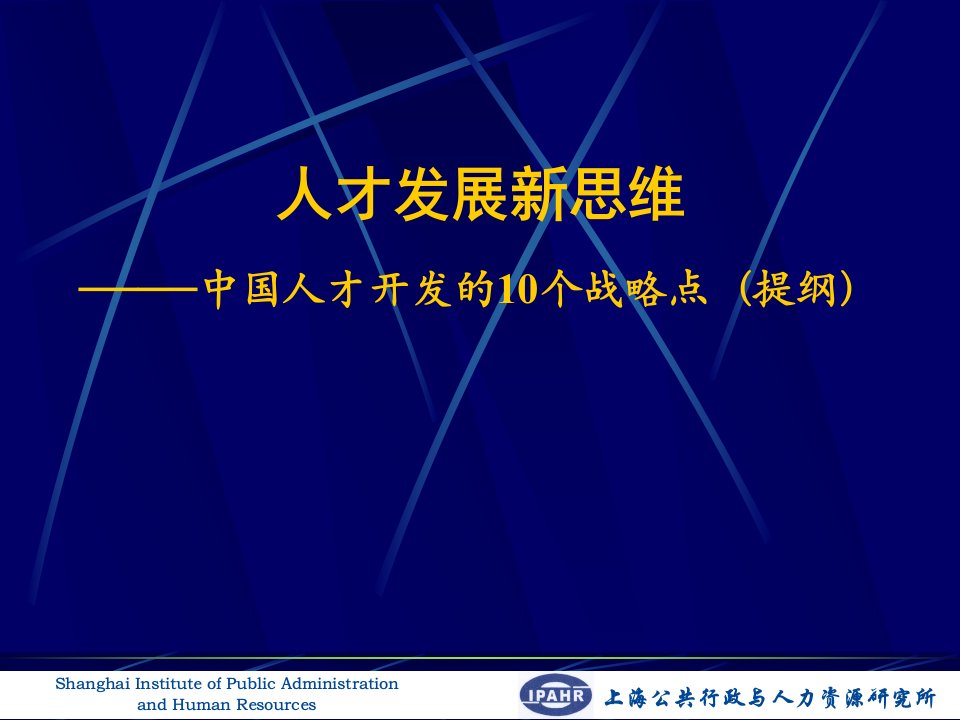 人才发展新思维

———中国人才开发的10个战略点（提纲）

Shanghai Institute of Public Administration and Human Resources

IPAHR 上海公共行政与人力资源研究所